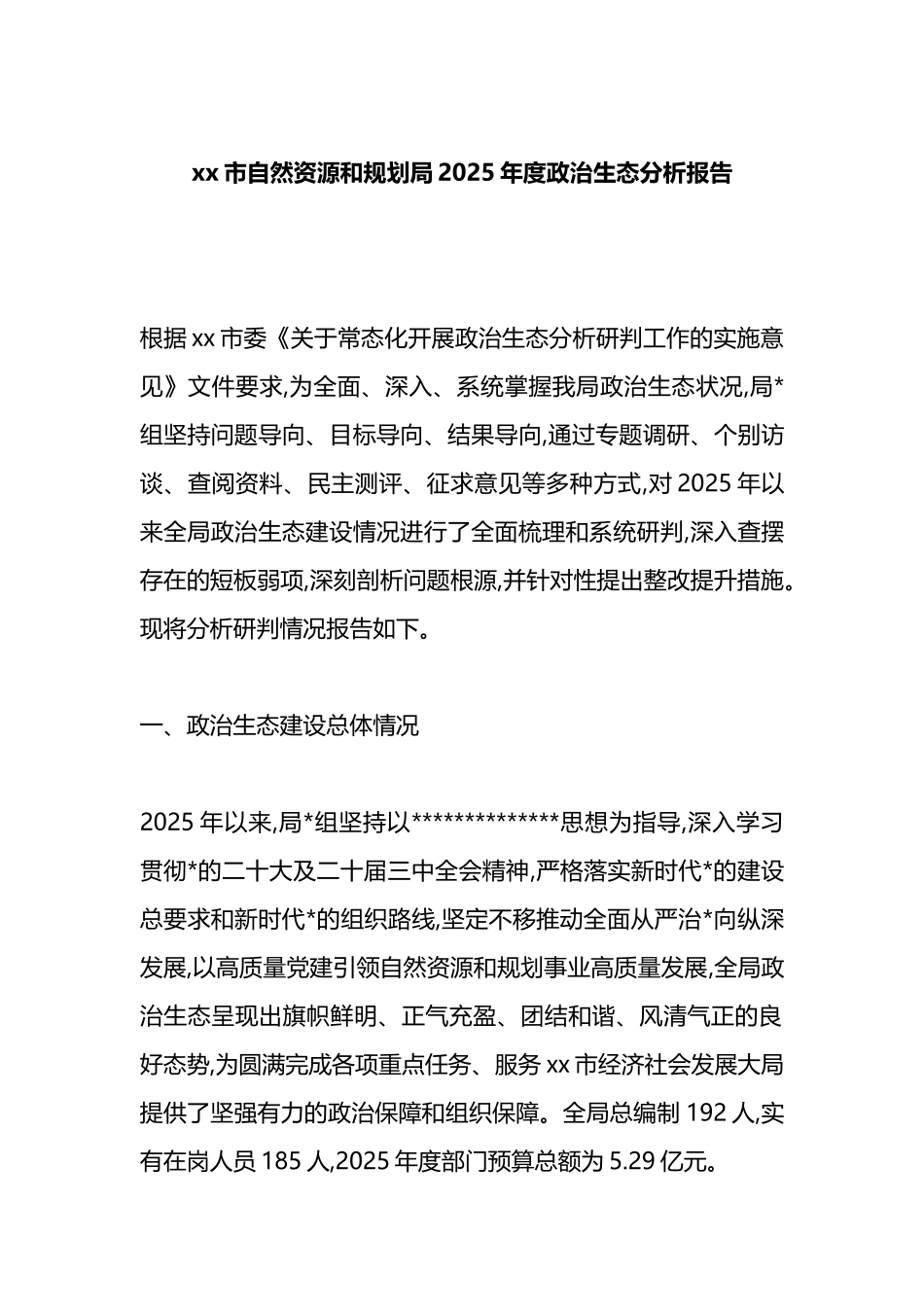 xx 市自然资源和规划局 2025 年度政治生态分析报告

根据 xx 市委《关于常态化开展政治生态分析研判工作的实施意见》文件要求,为全面、深入、系统掌握我局政治生态状况,局*组坚持问题导向、目标导向、结果导向,通过专题调研、个别访谈、查阅资料、民主测评、征求意见等多种方式,对 2025 年以来全局政治生态建设情况进行了全面梳理和系统研判,深入查摆存在的短板弱项,深刻剖析问题根源,并针对性提出整改提升措施。现将分析研判情况报告如下。

一、政治生态建设总体情况

2025 年以来,局*组坚持以**************思想为指导,深入学习贯彻*的二十大及二十届三中全会精神,严格落实新时代*的建设总要求和新时代*的组织路线,坚定不移推动全面从严治*向纵深发展,以高质量党建引领自然资源和规划事业高质量发展,全局政治生态呈现出旗帜鲜明、正气充盈、团结和谐、风清气正的良好态势,为圆满完成各项重点任务、服务 xx 市经济社会发展大局提供了坚强有力的政治保障和组织保障。全局总编制 192 人,实有在岗人员 185 人,2025 年度部门预算总额为 5.29 亿元。